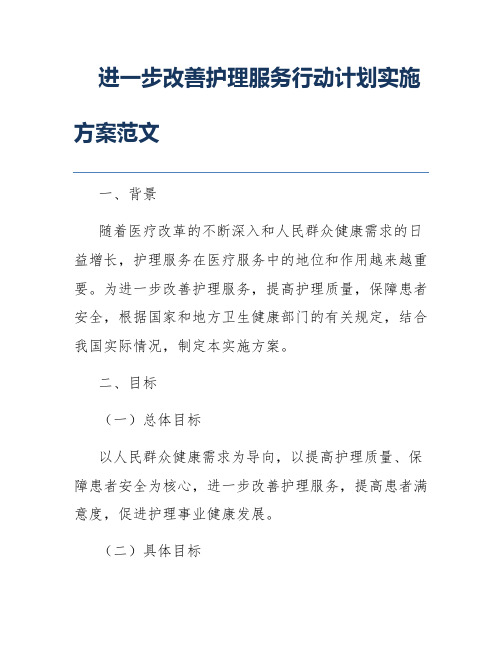 进一步改善护理服务行动计划实施方案范文

一、背景

随着医疗改革的不断深入和人民群众健康需求的日益增长，护理服务在医疗服务中的地位和作用越来越重要。为进一步改善护理服务，提高护理质量，保障患者安全，根据国家和地方卫生健康部门的有关规定，结合我国实际情况，制定本实施方案。

二、目标

（一）总体目标

以人民群众健康需求为导向，以提高护理质量、保障患者安全为核心，进一步改善护理服务，提高患者满意度，促进护理事业健康发展。

（二）具体目标